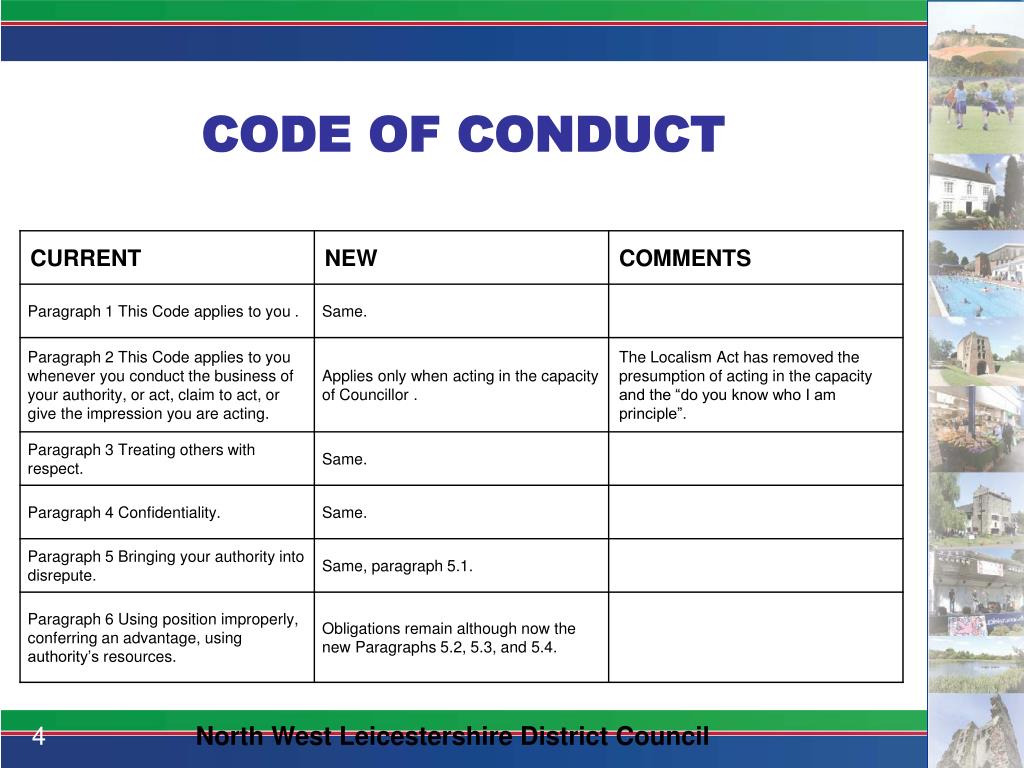 CODE OF CONDUCT

| CURRENT | NEW | COMMENTS |
|---|---|---|
| Paragraph 1 This Code applies to you . | Same. | |
| Paragraph 2 This Code applies to you whenever you conduct the business of your authority, or act, claim to act, or give the impression you are acting. | Applies only when acting in the capacity of Councillor . | The Localism Act has removed the presumption of acting in the capacity and the “do you know who I am principle”. |
| Paragraph 3 Treating others with respect. | Same. | |
| Paragraph 4 Confidentiality. | Same. | |
| Paragraph 5 Bringing your authority into disrepute. | Same, paragraph 5.1. | |
| Paragraph 6 Using position improperly, conferring an advantage, using authority’s resources. | Obligations remain although now the new Paragraphs 5.2, 5.3, and 5.4. | |

4

North West Leicestershire District Council